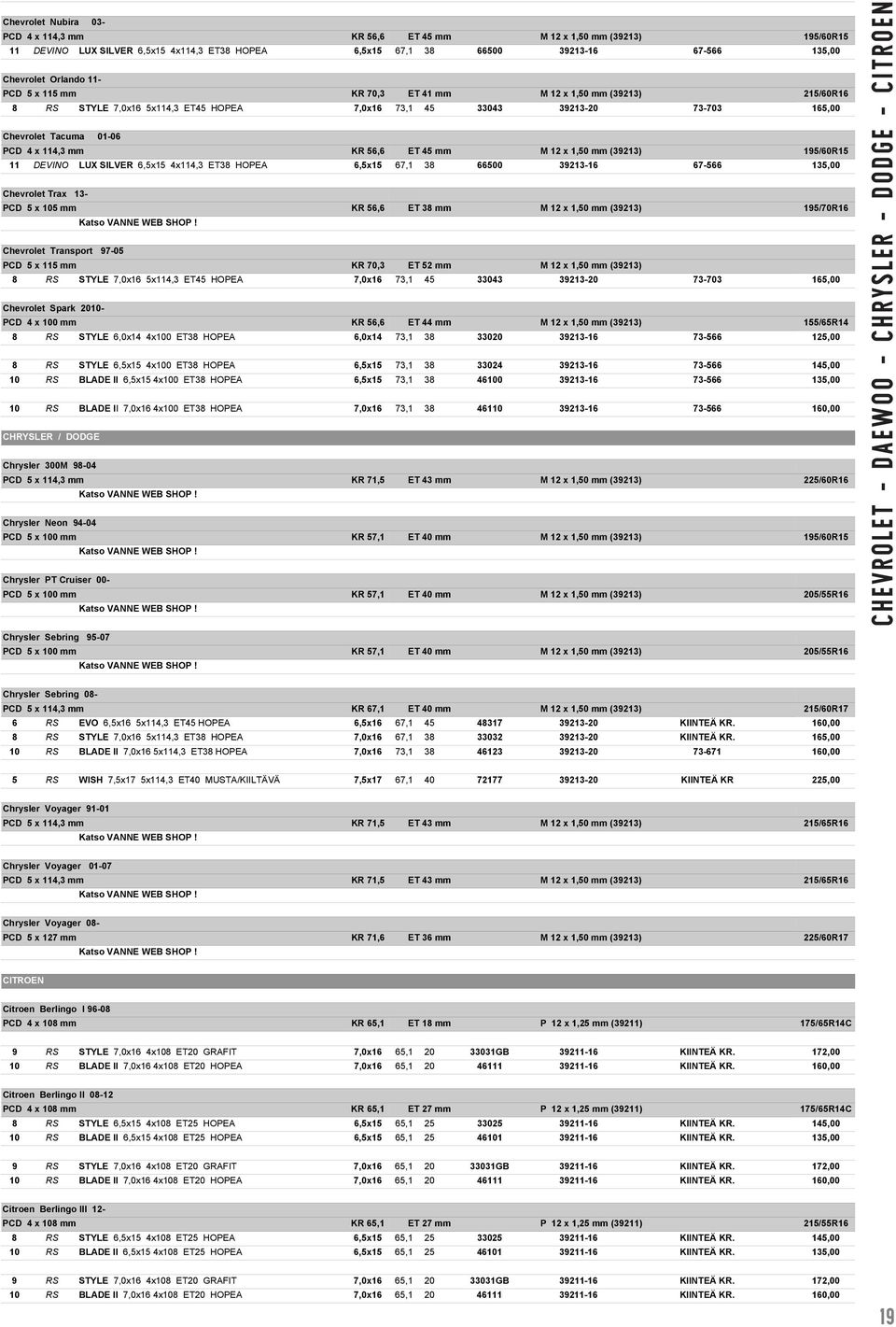 Chevrolet Nubira 03-
PCD 4 x 114,3 mm KR 56,6 ET 45 mm M 12 x 1,50 mm (39213) 195/60R15
11 DEVINO LUX SILVER 6,5x15 4x114,3 ET38 HOPEA 6,5x15 67,1 38 66500 39213-16 67-566 135,00

Chevrolet Orlando 11-
PCD 5 x 115 mm KR 70,3 ET 41 mm M 12 x 1,50 mm (39213) 215/60R16
8 RS STYLE 7,0x16 5x114,3 ET45 HOPEA 7,0x16 73,1 45 33043 39213-20 73-703 165,00

Chevrolet Tacuma 01-06
PCD 4 x 114,3 mm KR 56,6 ET 45 mm M 12 x 1,50 mm (39213) 195/60R15
11 DEVINO LUX SILVER 6,5x15 4x114,3 ET38 HOPEA 6,5x15 67,1 38 66500 39213-16 67-566 135,00

Chevrolet Trax 13-
PCD 5 x 105 mm KR 56,6 ET 38 mm M 12 x 1,50 mm (39213) 195/70R16
Katso VANNE WEB SHOP !

Chevrolet Transport 97-05
PCD 5 x 115 mm KR 70,3 ET 52 mm M 12 x 1,50 mm (39213)
8 RS STYLE 7,0x16 5x114,3 ET45 HOPEA 7,0x16 73,1 45 33043 39213-20 73-703 165,00

Chevrolet Spark 2010-
PCD 4 x 100 mm KR 56,6 ET 44 mm M 12 x 1,50 mm (39213) 155/65R14
8 RS STYLE 6,0x14 4x100 ET38 HOPEA 6,0x14 73,1 38 33020 39213-16 73-566 125,00

8 RS STYLE 6,5x15 4x100 ET38 HOPEA 6,5x15 73,1 38 33024 39213-16 73-566 145,00
10 RS BLADE II 6,5x15 4x100 ET38 HOPEA 6,5x15 73,1 38 46100 39213-16 73-566 135,00

10 RS BLADE II 7,0x16 4x100 ET38 HOPEA 7,0x16 73,1 38 46110 39213-16 73-566 160,00

CHRYSLER / DODGE

Chrysler 300M 98-04
PCD 5 x 114,3 mm KR 71,5 ET 43 mm M 12 x 1,50 mm (39213) 225/60R16
Katso VANNE WEB SHOP !

Chrysler Neon 94-04
PCD 5 x 100 mm KR 57,1 ET 40 mm M 12 x 1,50 mm (39213) 195/60R15
Katso VANNE WEB SHOP !

Chrysler PT Cruiser 00-
PCD 5 x 100 mm KR 57,1 ET 40 mm M 12 x 1,50 mm (39213) 205/55R16
Katso VANNE WEB SHOP !

Chrysler Sebring 95-07
PCD 5 x 100 mm KR 57,1 ET 40 mm M 12 x 1,50 mm (39213) 205/55R16
Katso VANNE WEB SHOP !

Chrysler Sebring 08-
PCD 5 x 114,3 mm KR 67,1 ET 40 mm M 12 x 1,50 mm (39213) 215/60R17
6 RS EVO 6,5x16 5x114,3 ET45 HOPEA 6,5x16 67,1 45 48317 39213-20 KIINTEÄ KR. 160,00
8 RS STYLE 7,0x16 5x114,3 ET38 HOPEA 7,0x16 67,1 38 33032 39213-20 KIINTEÄ KR. 165,00
10 RS BLADE II 7,0x16 5x114,3 ET38 HOPEA 7,0x16 73,1 38 46123 39213-20 73-671 160,00

5 RS WISH 7,5x17 5x114,3 ET40 MUSTA/KIILTÄVÄ 7,5x17 67,1 40 72177 39213-20 KIINTEÄ KR 225,00

Chrysler Voyager 91-01
PCD 5 x 114,3 mm KR 71,5 ET 43 mm M 12 x 1,50 mm (39213) 215/65R16
Katso VANNE WEB SHOP !

Chrysler Voyager 01-07
PCD 5 x 114,3 mm KR 71,5 ET 43 mm M 12 x 1,50 mm (39213) 215/65R16
Katso VANNE WEB SHOP !

Chrysler Voyager 08-
PCD 5 x 127 mm KR 71,6 ET 36 mm M 12 x 1,50 mm (39213) 225/60R17
Katso VANNE WEB SHOP !

CITROEN

Citroen Berlingo I 96-08
PCD 4 x 108 mm KR 65,1 ET 18 mm P 12 x 1,25 mm (39211) 175/65R14C

9 RS STYLE 7,0x16 4x108 ET20 GRAFIT 7,0x16 65,1 20 33031GB 39211-16 KIINTEÄ KR. 172,00
10 RS BLADE II 7,0x16 4x108 ET20 HOPEA 7,0x16 65,1 20 46111 39211-16 KIINTEÄ KR. 160,00

Citroen Berlingo II 08-12
PCD 4 x 108 mm KR 65,1 ET 27 mm P 12 x 1,25 mm (39211) 175/65R14C
8 RS STYLE 6,5x15 4x108 ET25 HOPEA 6,5x15 65,1 25 33025 39211-16 KIINTEÄ KR. 145,00
10 RS BLADE II 6,5x15 4x108 ET25 HOPEA 6,5x15 65,1 25 46101 39211-16 KIINTEÄ KR. 135,00

9 RS STYLE 7,0x16 4x108 ET20 GRAFIT 7,0x16 65,1 20 33031GB 39211-16 KIINTEÄ KR. 172,00
10 RS BLADE II 7,0x16 4x108 ET20 HOPEA 7,0x16 65,1 20 46111 39211-16 KIINTEÄ KR. 160,00

Citroen Berlingo III 12-
PCD 4 x 108 mm KR 65,1 ET 27 mm P 12 x 1,25 mm (39211) 215/55R16
8 RS STYLE 6,5x15 4x108 ET25 HOPEA 6,5x15 65,1 25 33025 39211-16 KIINTEÄ KR. 145,00
10 RS BLADE II 6,5x15 4x108 ET25 HOPEA 6,5x15 65,1 25 46101 39211-16 KIINTEÄ KR. 135,00

9 RS STYLE 7,0x16 4x108 ET20 GRAFIT 7,0x16 65,1 20 33031GB 39211-16 KIINTEÄ KR. 172,00
10 RS BLADE II 7,0x16 4x108 ET20 HOPEA 7,0x16 65,1 20 46111 39211-16 KIINTEÄ KR. 160,00

CHEVROLET - DAEWOO - CHRYSLER - DODGE - CITROEN

19